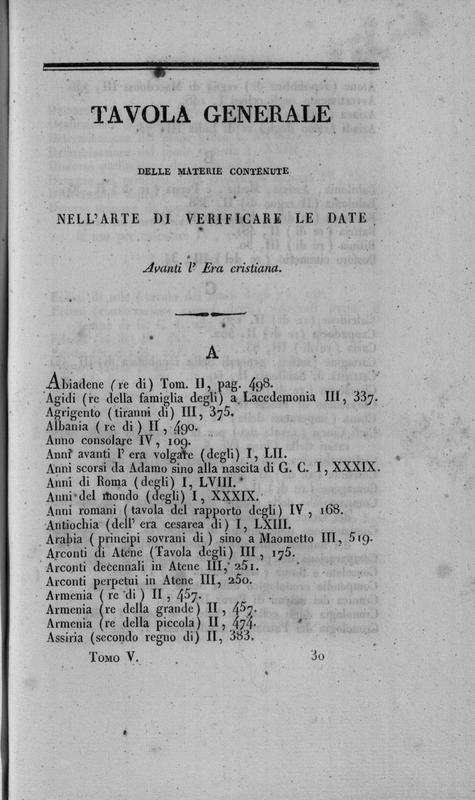 TAVOLA GENERALE

DELLE MATERIE CONTENUTE

NELL'ARTE DI VERIFICARE LE DATE

Avanti l' Era cristiana.

A

Abiadene (re di) Tom. II, pag. 498.
Agidi (re della famiglia degli) a Lacedemonia III, 337.
Agrigento (tiranni di) III, 375.
Albania (re di) II, 490.
Anno consolare IV, 109.
Anni avanti l' era volgare (degli) I, LII.
Anni scorsi da Adamo sino alla nascita di G. C. I, XXXIX.
Anni di Roma (degli) I, LVIII.
Anni del mondo (degli) I, XXXIX.
Anni romani (tavola del rapporto degli) IV, 168.
Antiochia (dell' era cesarea di) I, LXIII.
Arabia (principi sovrani di) sino a Maometto III, 519.
Arconti di Atene (Tavola degli) III, 175.
Arconti decennali in Atene III, 251.
Arconti perpetui in Atene III, 250.
Armenia (re di) II, 457.
Armenia (re della grande) II, 457.
Armenia (re della piccola) II, 474.
Assiria (secondo regno di) II, 383.

Tomo V.　　30